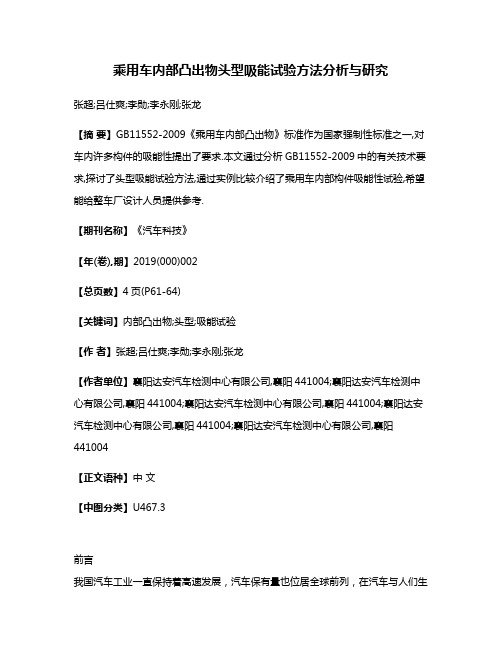 乘用车内部凸出物头型吸能试验方法分析与研究

张超;吕仕爽;李勋;李永刚;张龙

【摘 要】GB11552-2009《乘用车内部凸出物》标准作为国家强制性标准之一,对车内许多构件的吸能性提出了要求.本文通过分析 GB11552-2009 中的有关技术要求,探讨了头型吸能试验方法,通过实例比较介绍了乘用车内部构件吸能性试验,希望能给整车厂设计人员提供参考.

【期刊名称】《汽车科技》

【年(卷),期】2019(000)002

【总页数】4 页(P61-64)

【关键词】内部凸出物;头型;吸能试验

【作 者】张超;吕仕爽;李勋;李永刚;张龙

【作者单位】襄阳达安汽车检测中心有限公司,襄阳 441004;襄阳达安汽车检测中心有限公司,襄阳 441004;襄阳达安汽车检测中心有限公司,襄阳 441004;襄阳达安汽车检测中心有限公司,襄阳 441004;襄阳达安汽车检测中心有限公司,襄阳 441004

【正文语种】中 文

【中图分类】U467.3

前言

我国汽车工业一直保持着高速发展，汽车保有量也位居全球前列，在汽车与人们生